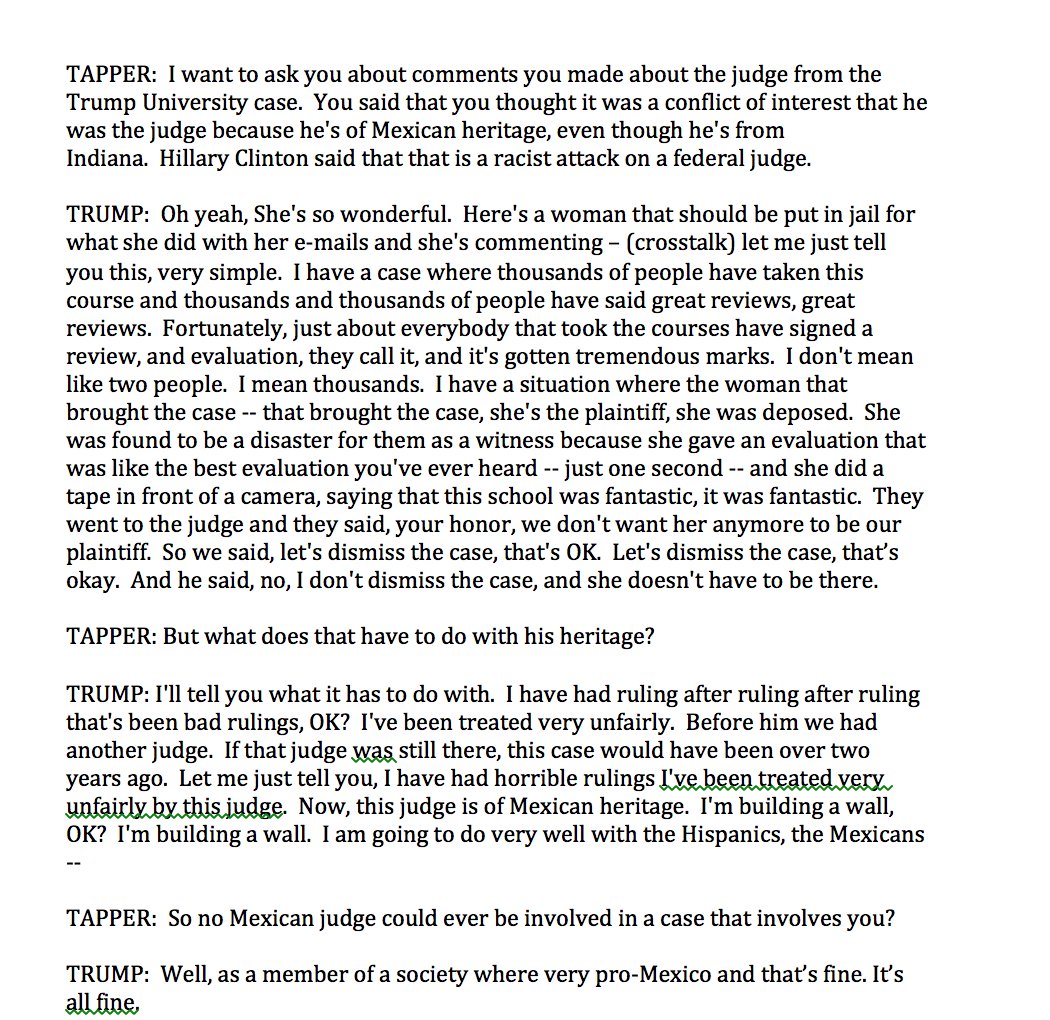 TAPPER: I want to ask you about comments you made about the judge from the Trump University case. You said that you thought it was a conflict of interest that he was the judge because he's of Mexican heritage, even though he's from Indiana. Hillary Clinton said that that is a racist attack on a federal judge.

TRUMP: Oh yeah, She's so wonderful. Here's a woman that should be put in jail for what she did with her e-mails and she's commenting – (crosstalk) let me just tell you this, very simple. I have a case where thousands of people have taken this course and thousands and thousands of people have said great reviews, great reviews. Fortunately, just about everybody that took the courses have signed a review, and evaluation, they call it, and it's gotten tremendous marks. I don't mean like two people. I mean thousands. I have a situation where the woman that brought the case -- that brought the case, she's the plaintiff, she was deposed. She was found to be a disaster for them as a witness because she gave an evaluation that was like the best evaluation you've ever heard -- just one second -- and she did a tape in front of a camera, saying that this school was fantastic, it was fantastic. They went to the judge and they said, your honor, we don't want her anymore to be our plaintiff. So we said, let's dismiss the case, that's OK. Let's dismiss the case, that's okay. And he said, no, I don't dismiss the case, and she doesn't have to be there.

TAPPER: But what does that have to do with his heritage?

TRUMP: I'll tell you what it has to do with. I have had ruling after ruling after ruling that's been bad rulings, OK? I've been treated very unfairly. Before him we had another judge. If that judge was still there, this case would have been over two years ago. Let me just tell you, I have had horrible rulings I've been treated very unfairly by this judge. Now, this judge is of Mexican heritage. I'm building a wall, OK? I'm building a wall. I am going to do very well with the Hispanics, the Mexicans --

TAPPER: So no Mexican judge could ever be involved in a case that involves you?

TRUMP: Well, as a member of a society where very pro-Mexico and that's fine. It's all fine.